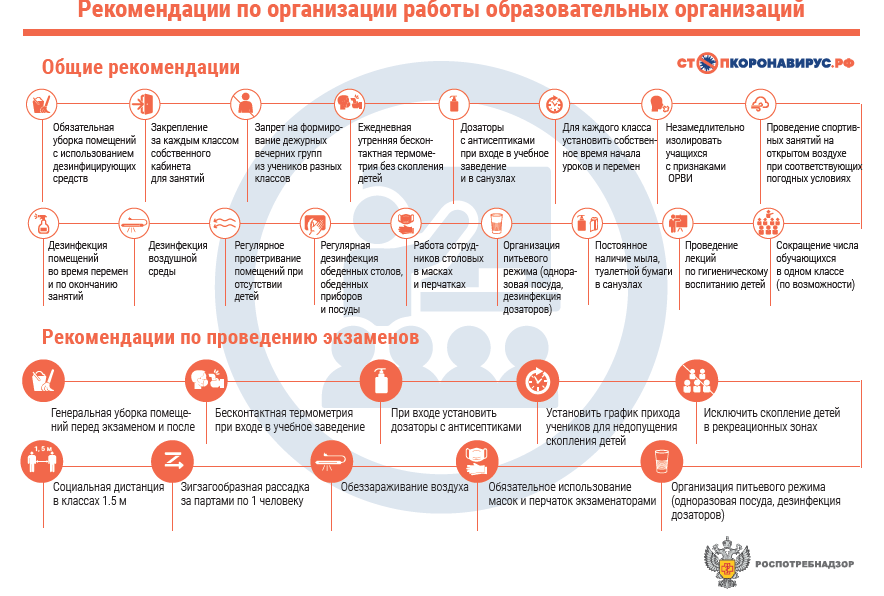 Рекомендации по организации работы образовательных организаций

Общие рекомендации

СТОПКОРОНАВИРУС.РФ

Обязательная уборка помещений с использованием дезинфицирующих средств

Закрепление за каждым классом собственного кабинета для занятий

Запрет на формирование дежурных вечерних групп из учеников разных классов

Ежедневная утренняя бесконтактная термометрия без скопления детей

Дозаторы с антисептиками при входе в учебное заведение и в санузлах

Для каждого класса установить собственное время начала уроков и перемен

Незамедлительно изолировать учащихся с признаками ОРВИ

Проведение спортивных занятий на открытом воздухе при соответствующих погодных условиях

Дезинфекция помещений во время перемен и по окончанию занятий

Дезинфекция воздушной среды

Регулярное проветривание помещений при отсутствии детей

Регулярная дезинфекция обеденных столов, обеденных приборов и посуды

Работа сотрудников столовых в масках и перчатках

Организация питьевого режима (одноразовая посуда, дезинфекция дозаторов)

Постоянное наличие мыла, туалетной бумаги в санузлах

Проведение лекций по гигиеническому воспитанию детей

Сокращение числа обучающихся в одном классе (по возможности)

Рекомендации по проведению экзаменов

Генеральная уборка помещений перед экзаменом и после

Бесконтактная термометрия при входе в учебное заведение

При входе установить дозаторы с антисептиками

Установить график прихода учеников для недопущения скопления детей

Исключить скопление детей в рекреационных зонах

1,5 м

Социальная дистанция в классах 1.5 м

Зигзагообразная рассадка за партами по 1 человеку

Обеззараживание воздуха

Обязательное использование масок и перчаток экзаменаторами

Организация питьевого режима (одноразовая посуда, дезинфекция дозаторов)

РОСПОТРЕБНАДЗОР